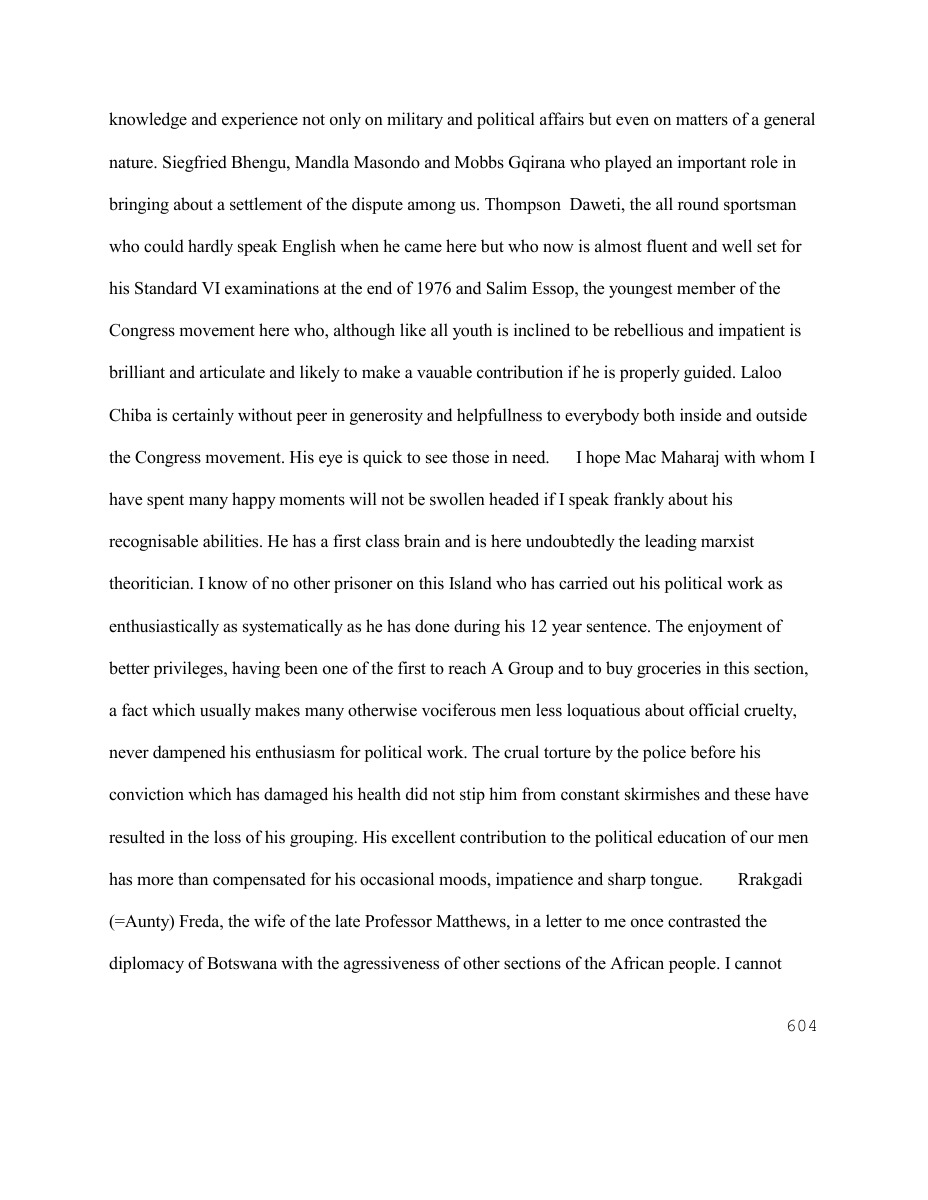 knowledge and experience not only on military and political affairs but even on matters of a general nature. Siegfried Bhengu, Mandla Masondo and Mobbs Gqirana who played an important role in bringing about a settlement of the dispute among us. Thompson Daweti, the all round sportsman who could hardly speak English when he came here but who now is almost fluent and well set for his Standard VI examinations at the end of 1976 and Salim Essop, the youngest member of the Congress movement here who, although like all youth is inclined to be rebellious and impatient is brilliant and articulate and likely to make a vauable contribution if he is properly guided. Laloo Chiba is certainly without peer in generosity and helpfullness to everybody both inside and outside the Congress movement. His eye is quick to see those in need. I hope Mac Maharaj with whom I have spent many happy moments will not be swollen headed if I speak frankly about his recognisable abilities. He has a first class brain and is here undoubtedly the leading marxist theoritician. I know of no other prisoner on this Island who has carried out his political work as enthusiastically as systematically as he has done during his 12 year sentence. The enjoyment of better privileges, having been one of the first to reach A Group and to buy groceries in this section, a fact which usually makes many otherwise vociferous men less loquatious about official cruelty, never dampened his enthusiasm for political work. The crual torture by the police before his conviction which has damaged his health did not stip him from constant skirmishes and these have resulted in the loss of his grouping. His excellent contribution to the political education of our men has more than compensated for his occasional moods, impatience and sharp tongue. Rrakgadi (=Aunty) Freda, the wife of the late Professor Matthews, in a letter to me once contrasted the diplomacy of Botswana with the agressiveness of other sections of the African people. I cannot

604